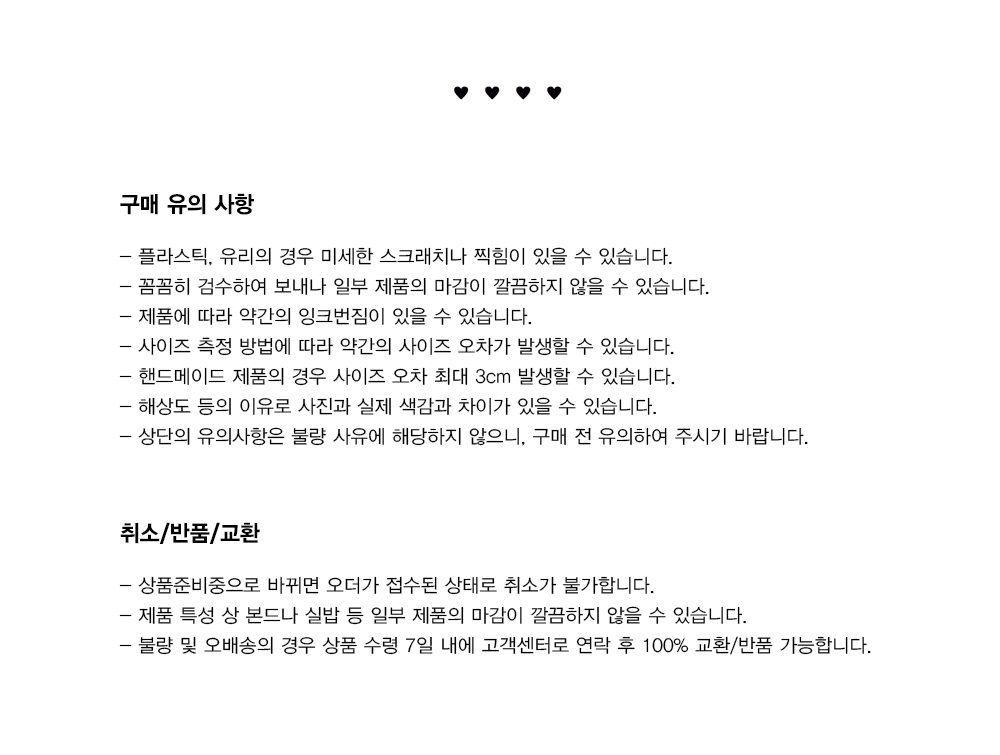 ♥ ♥ ♥ ♥

구매 유의 사항

– 플라스틱, 유리의 경우 미세한 스크래치나 찍힘이 있을 수 있습니다.
– 꼼꼼히 검수하여 보내나 일부 제품의 마감이 깔끔하지 않을 수 있습니다.
– 제품에 따라 약간의 잉크번짐이 있을 수 있습니다.
– 사이즈 측정 방법에 따라 약간의 사이즈 오차가 발생할 수 있습니다.
– 핸드메이드 제품의 경우 사이즈 오차 최대 3cm 발생할 수 있습니다.
– 해상도 등의 이유로 사진과 실제 색감과 차이가 있을 수 있습니다.
– 상단의 유의사항은 불량 사유에 해당하지 않으니, 구매 전 유의하여 주시기 바랍니다.

취소/반품/교환

– 상품준비중으로 바뀌면 오더가 접수된 상태로 취소가 불가합니다.
– 제품 특성 상 본드나 실밥 등 일부 제품의 마감이 깔끔하지 않을 수 있습니다.
– 불량 및 오배송의 경우 상품 수령 7일 내에 고객센터로 연락 후 100% 교환/반품 가능합니다.